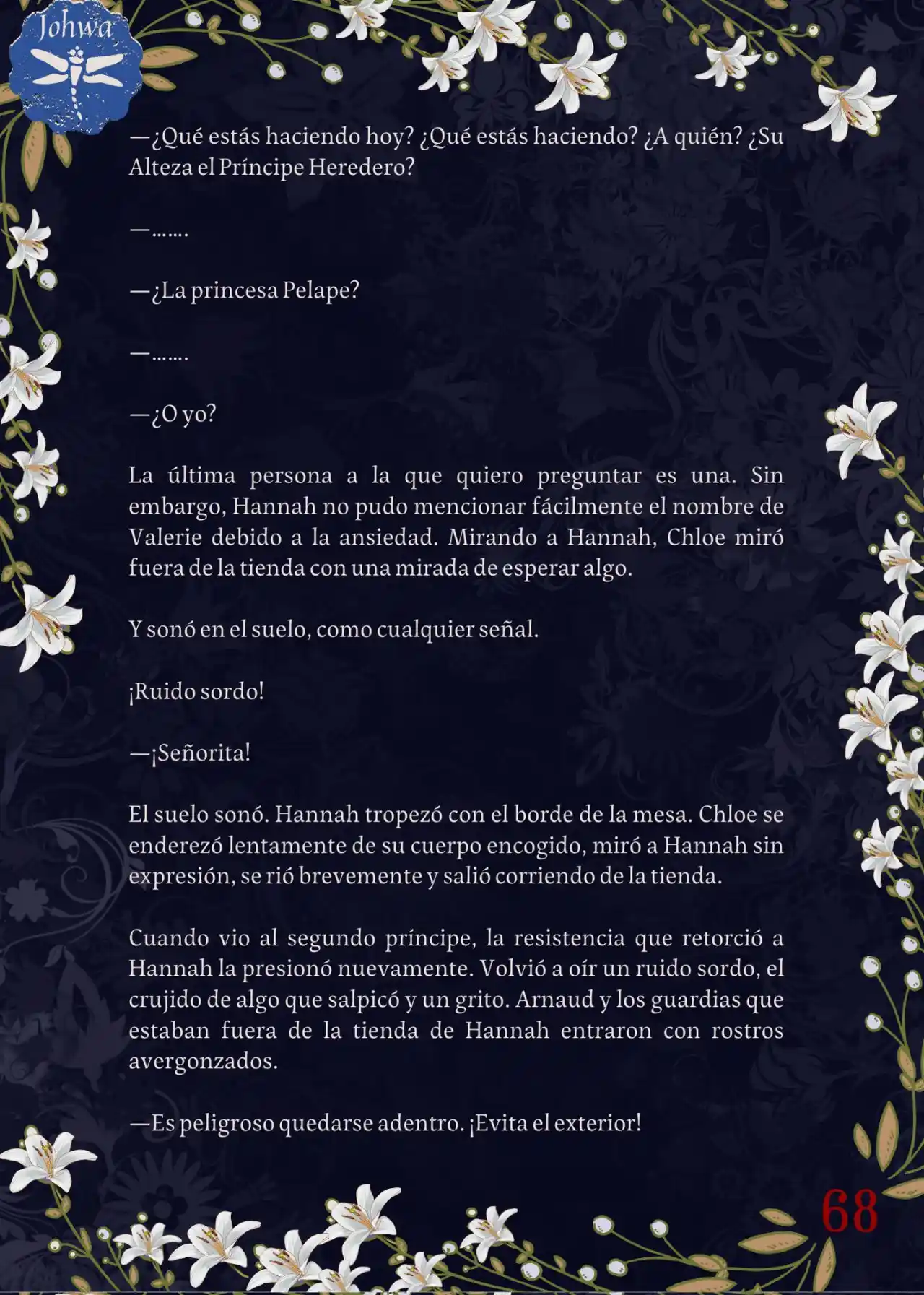 Johwa

—¿Qué estás haciendo hoy? ¿Qué estás haciendo? ¿A quién? ¿Su Alteza el Príncipe Heredero?

—…….

—¿La princesa Pelape?

—…….

—¿O yo?

La última persona a la que quiero preguntar es una. Sin embargo, Hannah no pudo mencionar fácilmente el nombre de Valerie debido a la ansiedad. Mirando a Hannah, Chloe miró fuera de la tienda con una mirada de esperar algo.

Y sonó en el suelo, como cualquier señal.

¡Ruido sordo!

—¡Señorita!

El suelo sonó. Hannah tropezó con el borde de la mesa. Chloe se enderezó lentamente de su cuerpo encogido, miró a Hannah sin expresión, se rió brevemente y salió corriendo de la tienda.

Cuando vio al segundo príncipe, la resistencia que retorció a Hannah la presionó nuevamente. Volvió a oír un ruido sordo, el crujido de algo que salpicó y un grito. Arnaud y los guardias que estaban fuera de la tienda de Hannah entraron con rostros avergonzados.

—Es peligroso quedarse adentro. ¡Evita el exterior!

68